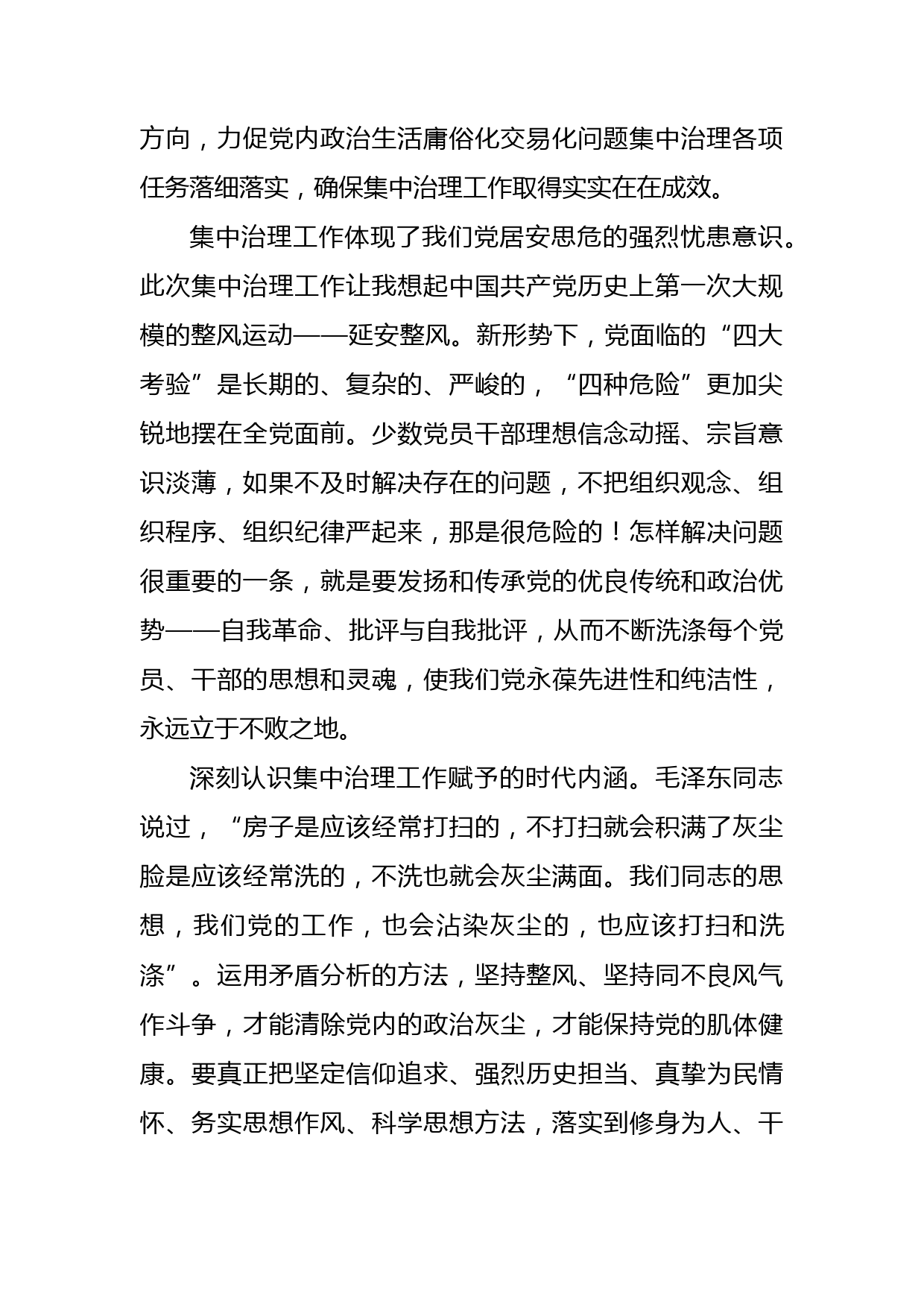 方向，力促党内政治生活庸俗化交易化问题集中治理各项任务落细落实，确保集中治理工作取得实实在在成效。

集中治理工作体现了我们党居安思危的强烈忧患意识。此次集中治理工作让我想起中国共产党历史上第一次大规模的整风运动——延安整风。新形势下，党面临的“四大考验”是长期的、复杂的、严峻的，“四种危险”更加尖锐地摆在全党面前。少数党员干部理想信念动摇、宗旨意识淡薄，如果不及时解决存在的问题，不把组织观念、组织程序、组织纪律严起来，那是很危险的！怎样解决问题很重要的一条，就是要发扬和传承党的优良传统和政治优势——自我革命、批评与自我批评，从而不断洗涤每个党员、干部的思想和灵魂，使我们党永葆先进性和纯洁性，永远立于不败之地。

深刻认识集中治理工作赋予的时代内涵。毛泽东同志说过，“房子是应该经常打扫的，不打扫就会积满了灰尘脸是应该经常洗的，不洗也就会灰尘满面。我们同志的思想，我们党的工作，也会沾染灰尘的，也应该打扫和洗涤”。运用矛盾分析的方法，坚持整风、坚持同不良风气作斗争，才能清除党内的政治灰尘，才能保持党的肌体健康。要真正把坚定信仰追求、强烈历史担当、真挚为民情怀、务实思想作风、科学思想方法，落实到修身为人、干